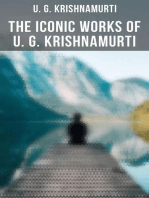 U. G. KRISHNAMURTI

THE ICONIC WORKS OF U. G. KRISHNAMURTI